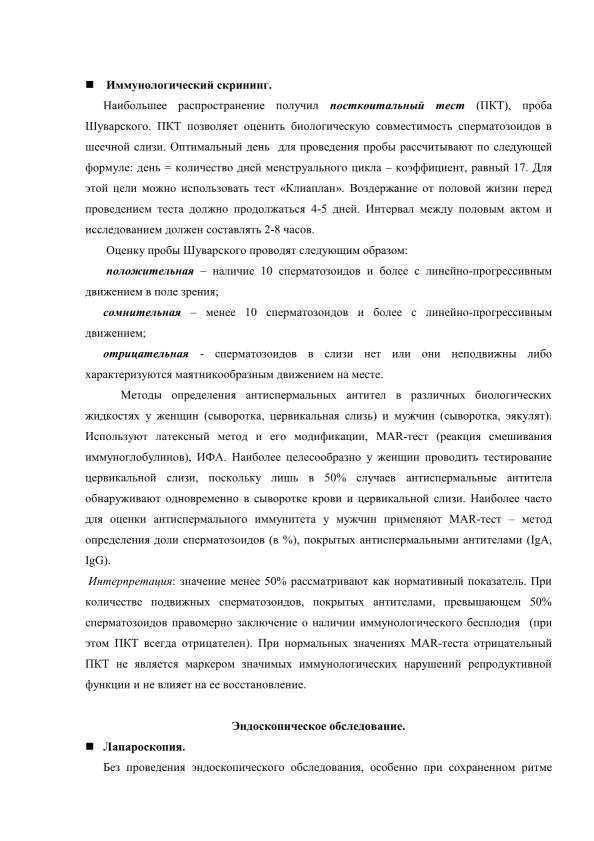 ■ Иммунологический скрининг.

Наибольшее распространение получил посткоитальный тест (ПКТ), проба Шуварского. ПКТ позволяет оценить биологическую совместимость сперматозоидов в шеечной слизи. Оптимальный день для проведения пробы рассчитывают по следующей формуле: день = количество дней менструального цикла – коэффициент, равный 17. Для этой цели можно использовать тест «Клиаплан». Воздержание от половой жизни перед проведением теста должно продолжаться 4-5 дней. Интервал между половым актом и исследованием должен составлять 2-8 часов.

Оценку пробы Шуварского проводят следующим образом:

положительная – наличие 10 сперматозоидов и более с линейно-прогрессивным движением в поле зрения;

сомнительная – менее 10 сперматозоидов и более с линейно-прогрессивным движением;

отрицательная - сперматозоидов в слизи нет или они неподвижны либо характеризуются маятникообразным движением на месте.

Методы определения антиспермальных антител в различных биологических жидкостях у женщин (сыворотка, цервикальная слизь) и мужчин (сыворотка, эякулят). Используют латексный метод и его модификации, MAR-тест (реакция смешивания иммуноглобулинов), ИФА. Наиболее целесообразно у женщин проводить тестирование цервикальной слизи, поскольку лишь в 50% случаев антиспермальные антитела обнаруживают одновременно в сыворотке крови и цервикальной слизи. Наиболее часто для оценки антиспермального иммунитета у мужчин применяют MAR-тест – метод определения доли сперматозоидов (в %), покрытых антиспермальными антителами (IgA, IgG).

Интерпретация: значение менее 50% рассматривают как нормативный показатель. При количестве подвижных сперматозоидов, покрытых антителами, превышающем 50% сперматозоидов правомерно заключение о наличии иммунологического бесплодия (при этом ПКТ всегда отрицателен). При нормальных значениях MAR-теста отрицательный ПКТ не является маркером значимых иммунологических нарушений репродуктивной функции и не влияет на ее восстановление.

Эндоскопическое обследование.

■ Лапароскопия.

Без проведения эндоскопического обследования, особенно при сохраненном ритме